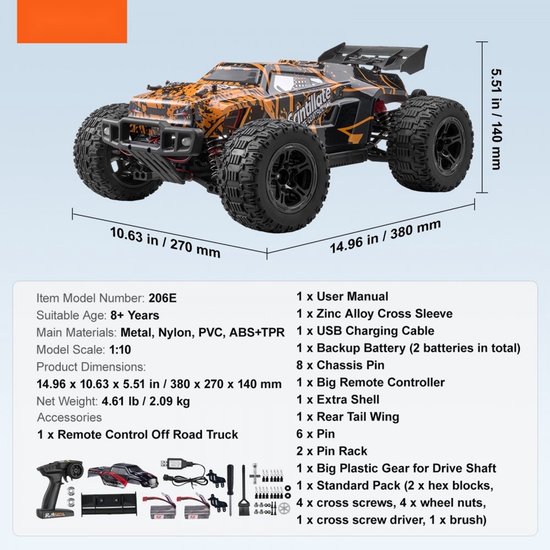 5.51 in / 140 mm

10.63 in / 270 mm

14.96 in / 380 mm

Item Model Number: 206E
Suitable Age: 8+ Years
Main Materials: Metal, Nylon, PVC, ABS+TPR
Model Scale: 1:10
Product Dimensions:
14.96 x 10.63 x 5.51 in / 380 x 270 x 140 mm
Net Weight: 4.61 lb / 2.09 kg
Accessories
1 x Remote Control Off Road Truck

1 x User Manual
1 x Zinc Alloy Cross Sleeve
1 x USB Charging Cable
1 x Backup Battery (2 batteries in total)
8 x Chassis Pin
1 x Big Remote Controller
1 x Extra Shell
1 x Rear Tail Wing
6 x Pin
2 x Pin Rack
1 x Big Plastic Gear for Drive Shaft
1 x Standard Pack (2 x hex blocks, 4 x cross screws, 4 x wheel nuts, 1 x cross screw driver, 1 x brush)